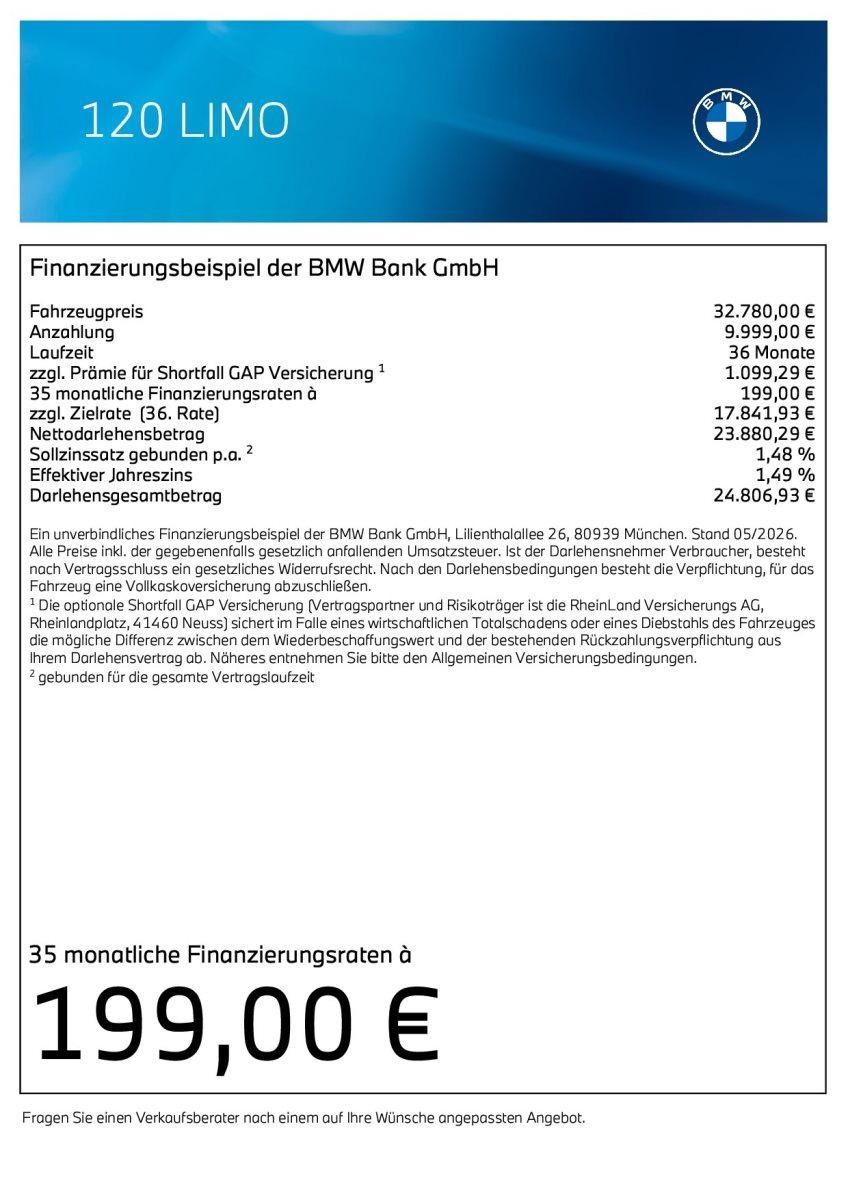 120 LIMO

BMW

Finanzierungsbeispiel der BMW Bank GmbH

Fahrzeugpreis 32.780,00 €
Anzahlung 9.999,00 €
Laufzeit 36 Monate
zzgl. Prämie für Shortfall GAP Versicherung $^{1}$ 1.099,29 €
35 monatliche Finanzierungsraten à 199,00 €
zzgl. Zielrate (36. Rate) 17.841,93 €
Nettodarlehensbetrag 23.880,29 €
Sollzinssatz gebunden p.a. $^{2}$ 1,48 %
Effektiver Jahreszins 1,49 %
Darlehensgesamtbetrag 24.806,93 €

Ein unverbindliches Finanzierungsbeispiel der BMW Bank GmbH, Lilienthalallee 26, 80939 München. Stand 05/2026. Alle Preise inkl. der gegebenenfalls gesetzlich anfallenden Umsatzsteuer. Ist der Darlehensnehmer Verbraucher, besteht nach Vertragsschluss ein gesetzliches Widerrufsrecht. Nach den Darlehensbedingungen besteht die Verpflichtung, für das Fahrzeug eine Vollkaskoversicherung abzuschließen.
$^{1}$ Die optionale Shortfall GAP Versicherung (Vertragspartner und Risikoträger ist die RheinLand Versicherungs AG, Rheinlandplatz, 41460 Neuss) sichert im Falle eines wirtschaftlichen Totalschadens oder eines Diebstahls des Fahrzeuges die mögliche Differenz zwischen dem Wiederbeschaffungswert und der bestehenden Rückzahlungsverpflichtung aus Ihrem Darlehensvertrag ab. Näheres entnehmen Sie bitte den Allgemeinen Versicherungsbedingungen.
$^{2}$ gebunden für die gesamte Vertragslaufzeit

35 monatliche Finanzierungsraten à

199,00 €

Fragen Sie einen Verkaufsberater nach einem auf Ihre Wünsche angepassten Angebot.